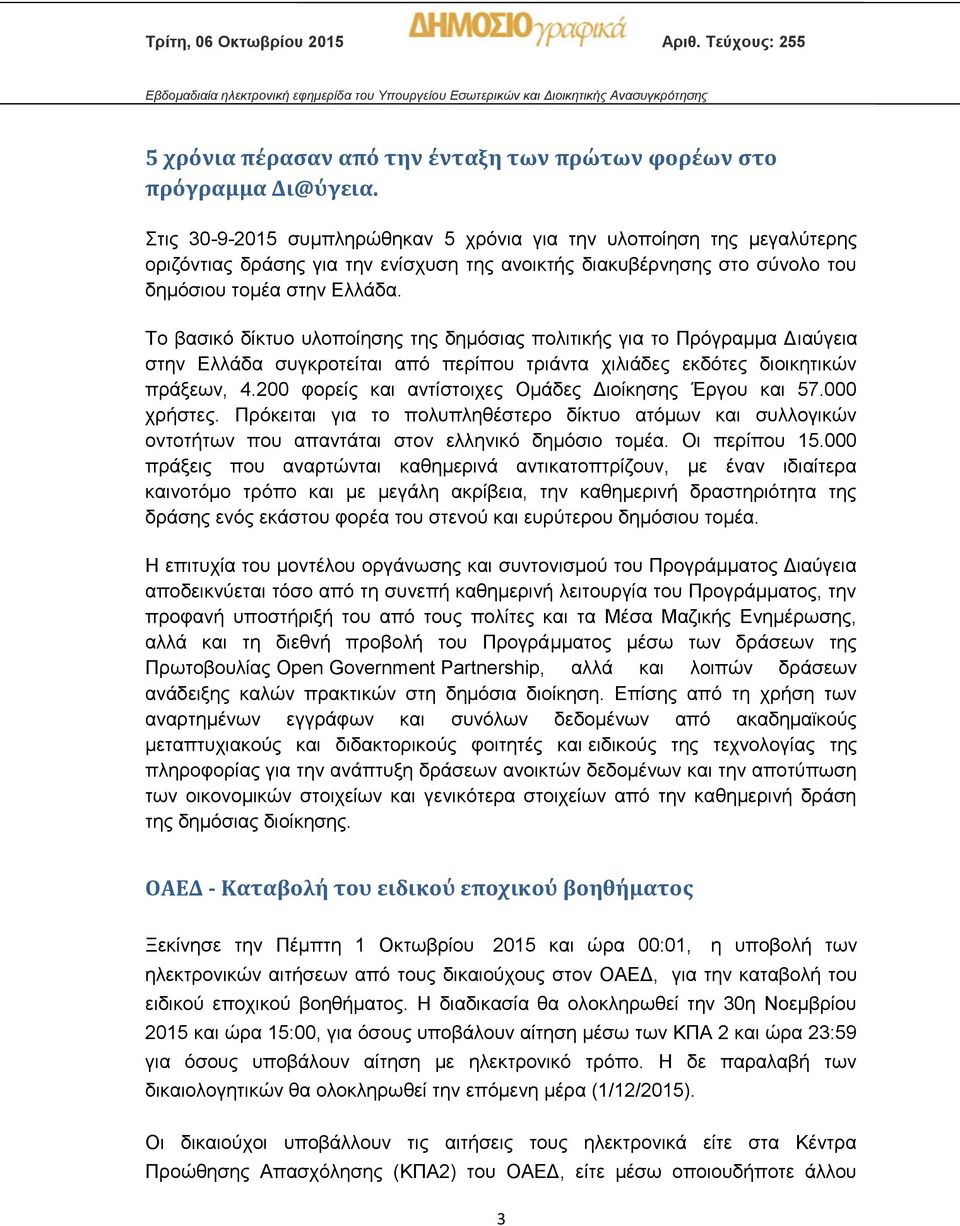 Τρίτη, 06 Οκτωβρίου 2015 ΔΗΜΟΣΙΟγραφικά Αριθ. Τεύχους: 255

Εβδομαδιαία ηλεκτρονική εφημερίδα του Υπουργείου Εσωτερικών και Διοικητικής Ανασυγκρότησης

5 χρόνια πέρασαν από την ένταξη των πρώτων φορέων στο πρόγραμμα Δι@ύγεια.

Στις 30-9-2015 συμπληρώθηκαν 5 χρόνια για την υλοποίηση της μεγαλύτερης οριζόντιας δράσης για την ενίσχυση της ανοικτής διακυβέρνησης στο σύνολο του δημόσιου τομέα στην Ελλάδα.

Το βασικό δίκτυο υλοποίησης της δημόσιας πολιτικής για το Πρόγραμμα Διαύγεια στην Ελλάδα συγκροτείται από περίπου τριάντα χιλιάδες εκδότες διοικητικών πράξεων, 4.200 φορείς και αντίστοιχες Ομάδες Διοίκησης Έργου και 57.000 χρήστες. Πρόκειται για το πολυπληθέστερο δίκτυο ατόμων και συλλογικών οντοτήτων που απαντάται στον ελληνικό δημόσιο τομέα. Οι περίπου 15.000 πράξεις που αναρτώνται καθημερινά αντικατοπτρίζουν, με έναν ιδιαίτερα καινοτόμο τρόπο και με μεγάλη ακρίβεια, την καθημερινή δραστηριότητα της δράσης ενός εκάστου φορέα του στενού και ευρύτερου δημόσιου τομέα.

Η επιτυχία του μοντέλου οργάνωσης και συντονισμού του Προγράμματος Διαύγεια αποδεικνύεται τόσο από τη συνεπή καθημερινή λειτουργία του Προγράμματος, την προφανή υποστήριξή του από τους πολίτες και τα Μέσα Μαζικής Ενημέρωσης, αλλά και τη διεθνή προβολή του Προγράμματος μέσω των δράσεων της Πρωτοβουλίας Open Government Partnership, αλλά και λοιπών δράσεων ανάδειξης καλών πρακτικών στη δημόσια διοίκηση. Επίσης από τη χρήση των αναρτημένων εγγράφων και συνόλων δεδομένων από ακαδημαϊκούς μεταπτυχιακούς και διδακτορικούς φοιτητές και ειδικούς της τεχνολογίας της πληροφορίας για την ανάπτυξη δράσεων ανοικτών δεδομένων και την αποτύπωση των οικονομικών στοιχείων και γενικότερα στοιχείων από την καθημερινή δράση της δημόσιας διοίκησης.

ΟΑΕΔ - Καταβολή του ειδικού εποχικού βοηθήματος

Ξεκίνησε την Πέμπτη 1 Οκτωβρίου 2015 και ώρα 00:01, η υποβολή των ηλεκτρονικών αιτήσεων από τους δικαιούχους στον ΟΑΕΔ, για την καταβολή του ειδικού εποχικού βοηθήματος. Η διαδικασία θα ολοκληρωθεί την 30η Νοεμβρίου 2015 και ώρα 15:00, για όσους υποβάλουν αίτηση μέσω των ΚΠΑ 2 και ώρα 23:59 για όσους υποβάλουν αίτηση με ηλεκτρονικό τρόπο. Η δε παραλαβή των δικαιολογητικών θα ολοκληρωθεί την επόμενη μέρα (1/12/2015).

Οι δικαιούχοι υποβάλλουν τις αιτήσεις τους ηλεκτρονικά είτε στα Κέντρα Προώθησης Απασχόλησης (ΚΠΑ2) του ΟΑΕΔ, είτε μέσω οποιουδήποτε άλλου

3